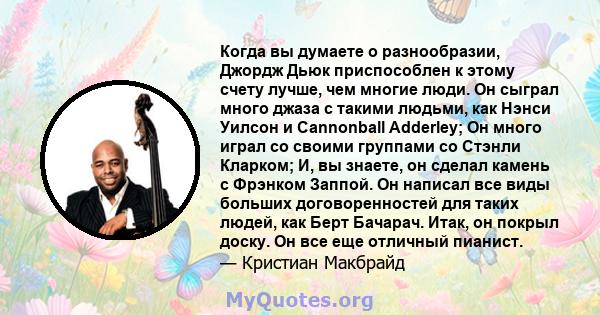 Когда вы думаете о разнообразии, Джордж Дьюк приспособлен к этому счету лучше, чем многие люди. Он сыграл много джаза с такими людьми, как Нэнси Уилсон и Cannonball Adderley; Он много играл со своими группами со Стэнли Кларком; И, вы знаете, он сделал камень с Фрэнком Заппой. Он написал все виды больших договоренностей для таких людей, как Берт Бачарач. Итак, он покрыл доску. Он все еще отличный пианист.
— Кристиан Макбрайд

MyQuotes.org